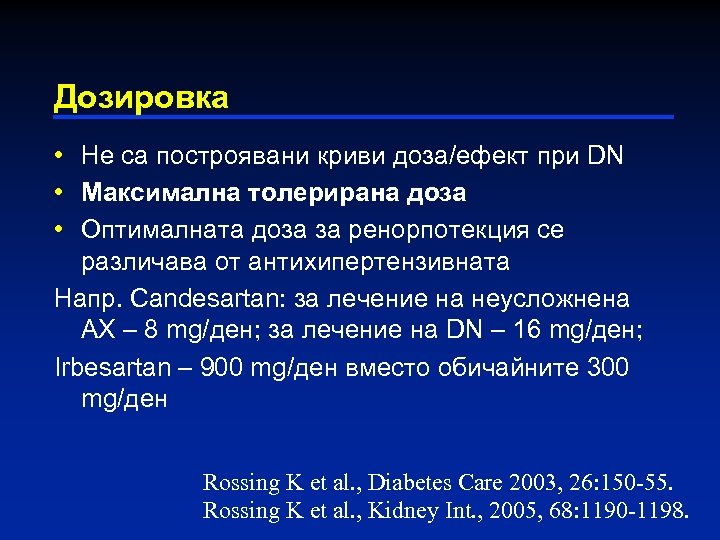 Дозировка

• Не са построявани криви доза/ефект при DN
• Максимална толерирана доза
• Оптималната доза за ренорпотекция се различава от антихипертензивната

Напр. Candesartan: за лечение на неусложнена АХ – 8 mg/ден; за лечение на DN – 16 mg/ден;

Irbesartan – 900 mg/ден вместо обичайните 300 mg/ден

Rossing K et al., Diabetes Care 2003, 26:150-55.
Rossing K et al., Kidney Int., 2005, 68:1190-1198.